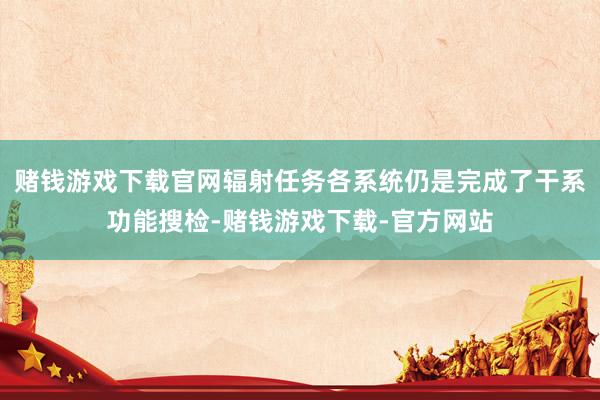 赌钱游戏下载官网辐射任务各系统仍是完成了干系功能搜检-赌钱游戏下载-官方网站